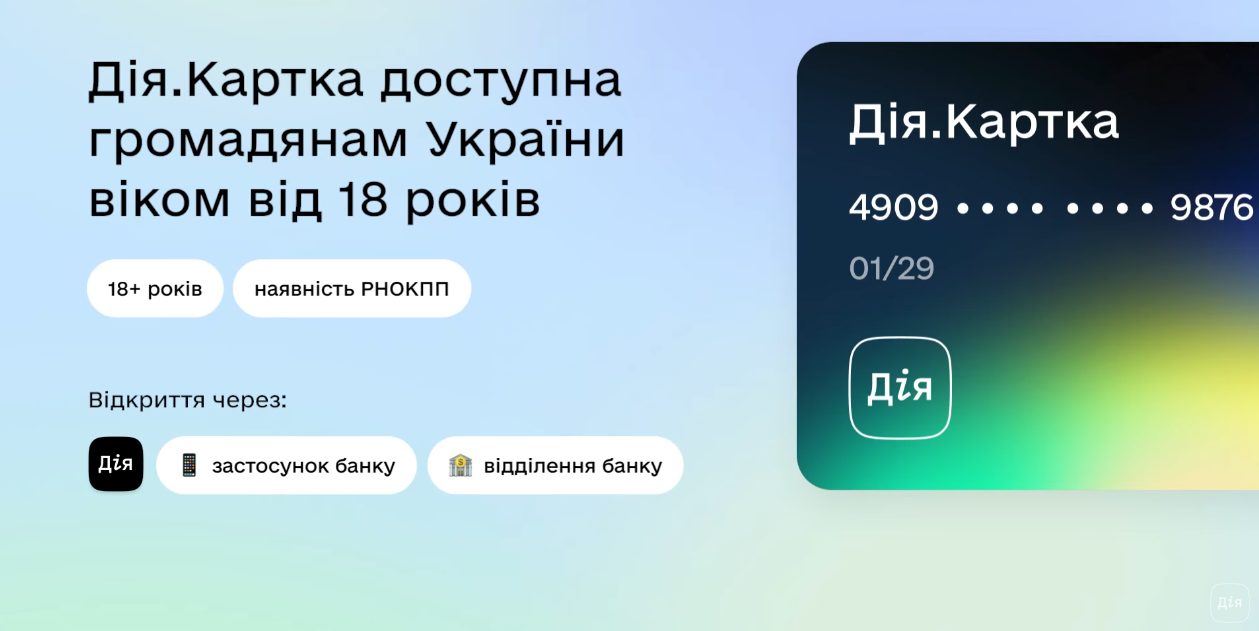 Дія.Картка доступна громадянам України віком від 18 років

18+ років

наявність РНОКПП

Відкриття через:

Дія

застосунок банку

відділення банку

Дія.Картка

4909 •••• •••• 9876

01/29

Дія

Дія